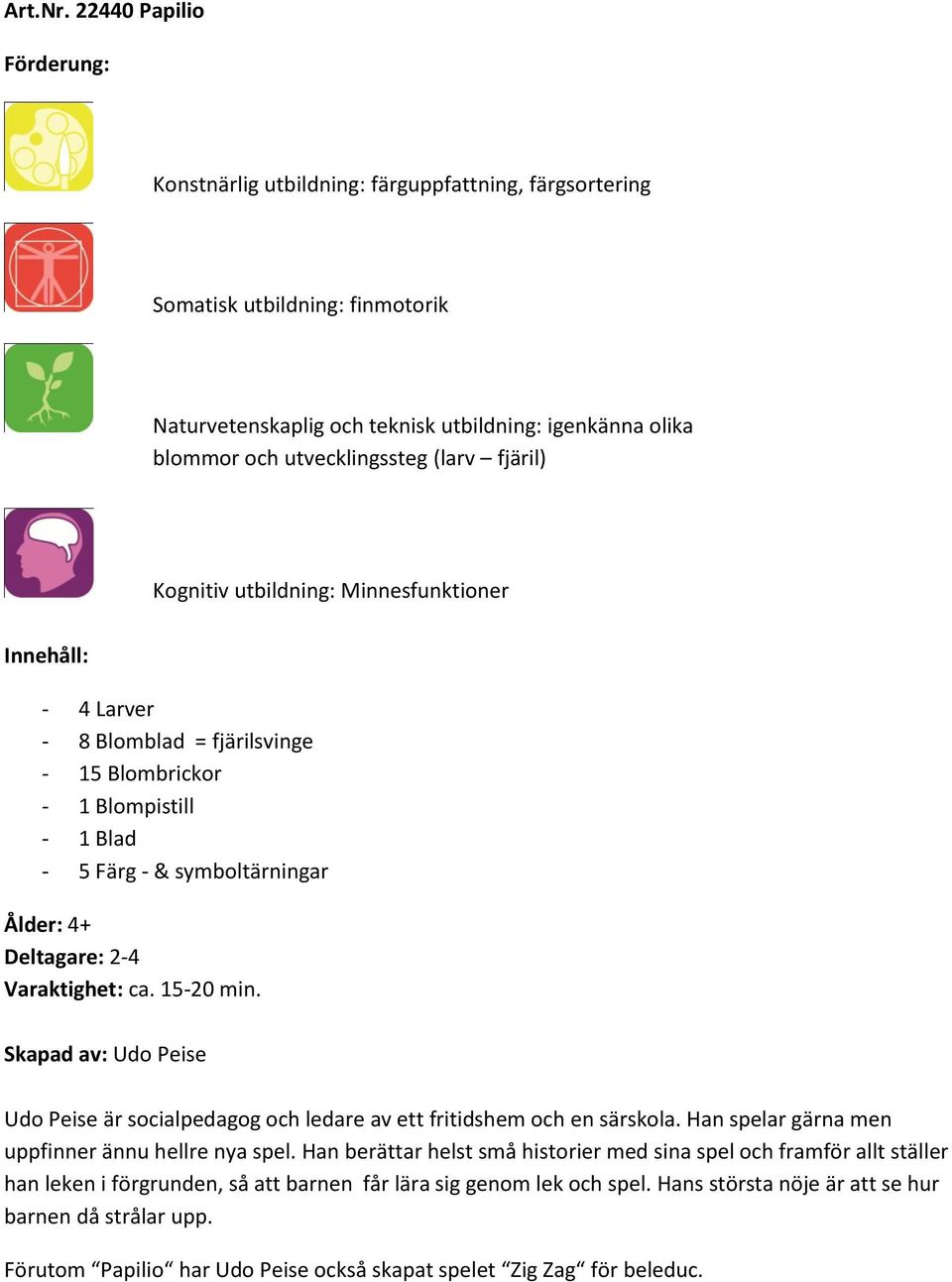 Art.Nr. 22440 Papilio

Förderung:

Konstnärlig utbildning: färguppfattning, färgsortering

Somatisk utbildning: finmotorik

Naturvetenskaplig och teknisk utbildning: igenkänna olika blommor och utvecklingssteg (larv – fjäril)

Kognitiv utbildning: Minnesfunktioner

Innehåll:

- 4 Larver
- 8 Blomblad = fjärilsvinge
- 15 Blombrickor
- 1 Blompistill
- 1 Blad
- 5 Färg - & symboltärningar

Ålder: 4+
Deltagare: 2-4
Varaktighet: ca. 15-20 min.

Skapad av: Udo Peise

Udo Peise är socialpedagog och ledare av ett fritidshem och en särskola. Han spelar gärna men uppfinner ännu hellre nya spel. Han berättar helst små historier med sina spel och framför allt ställer han leken i förgrunden, så att barnen får lära sig genom lek och spel. Hans största nöje är att se hur barnen då strålar upp.

Förutom “Papilio“ har Udo Peise också skapat spelet “Zig Zag“ för beleduc.